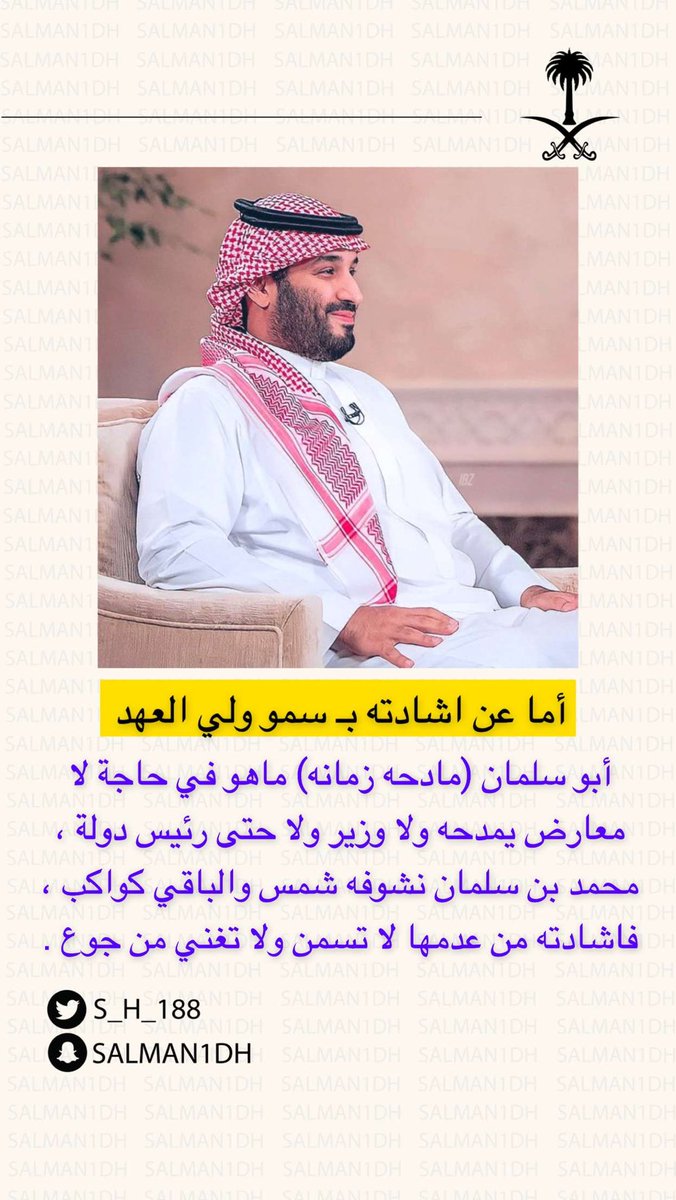 أما عن اشادته بـ سمو ولي العهد

أبو سلمان (مادحه زمانه) ماهو في حاجة لا معارض يمدحه ولا وزير ولا حتى رئيس دولة ، محمد بن سلمان نشوفه شمس والباقي كواكب ، فاشادته من عدمها لا تسمن ولا تغني من جوع .

S_H_188
SALMAN1DH

SALMAN1DH